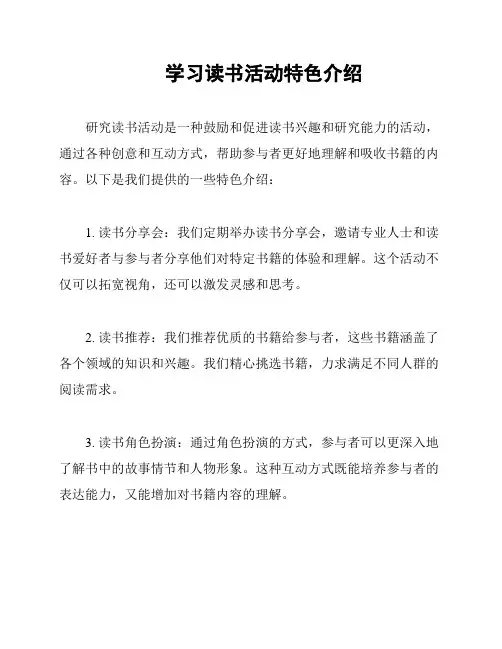 学习读书活动特色介绍

研究读书活动是一种鼓励和促进读书兴趣和研究能力的活动，通过各种创意和互动方式，帮助参与者更好地理解和吸收书籍的内容。以下是我们提供的一些特色介绍：

1. 读书分享会：我们定期举办读书分享会，邀请专业人士和读书爱好者与参与者分享他们对特定书籍的体验和理解。这个活动不仅可以拓宽视角，还可以激发灵感和思考。

2. 读书推荐：我们推荐优质的书籍给参与者，这些书籍涵盖了各个领域的知识和兴趣。我们精心挑选书籍，力求满足不同人群的阅读需求。

3. 读书角色扮演：通过角色扮演的方式，参与者可以更深入地了解书中的故事情节和人物形象。这种互动方式既能培养参与者的表达能力，又能增加对书籍内容的理解。